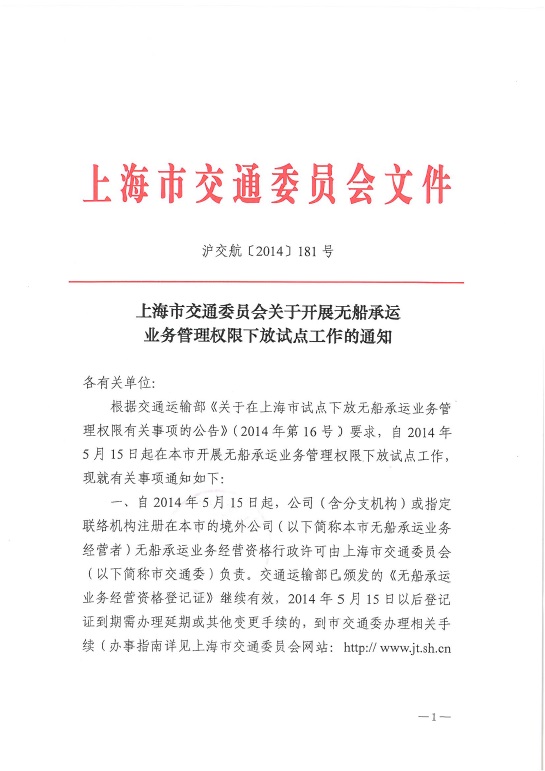 上海市交通委员会文件

沪交航〔2014〕181号

上海市交通委员会关于开展无船承运业务管理权限下放试点工作的通知

各有关单位:

根据交通运输部《关于在上海市试点下放无船承运业务管理权限有关事项的公告》(2014年第16号)要求，自2014年5月15日起在本市开展无船承运业务管理权限下放试点工作，现就有关事项通知如下:

一、自2014年5月15日起，公司(含分支机构)或指定联络机构注册在本市的境外公司(以下简称本市无船承运业务经营者)无船承运业务经营资格行政许可由上海市交通委员会(以下简称市交通委)负责。交通运输部已颁发的《无船承运业务经营资格登记证》继续有效，2014年5月15日以后登记证到期需办理延期或其他变更手续的，到市交通委办理相关手续(办事指南详见上海市交通委员会网站: http:// www.jt.sh.cn

—1—